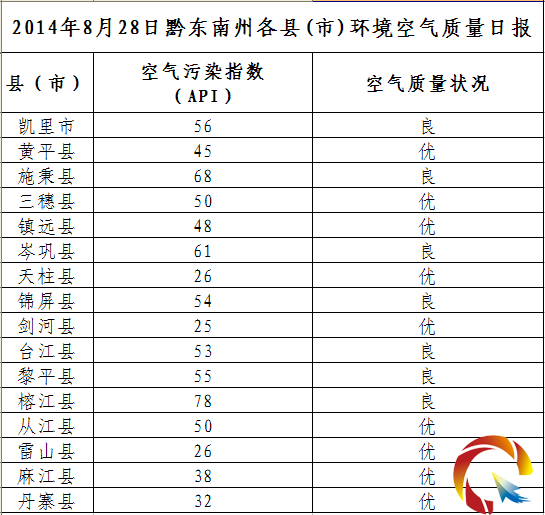 2014年8月28日黔东南州各县(市)环境空气质量日报

| 县(市) | 空气污染指数(API) | 空气质量状况 |
|---|---|---|
| 凯里市 | 56 | 良 |
| 黄平县 | 45 | 优 |
| 施秉县 | 68 | 良 |
| 三穗县 | 50 | 优 |
| 镇远县 | 48 | 优 |
| 岑巩县 | 61 | 良 |
| 天柱县 | 26 | 优 |
| 锦屏县 | 54 | 良 |
| 剑河县 | 25 | 优 |
| 台江县 | 53 | 良 |
| 黎平县 | 55 | 良 |
| 榕江县 | 78 | 良 |
| 从江县 | 50 | 优 |
| 雷山县 | 26 | 优 |
| 麻江县 | 38 | 优 |
| 丹寨县 | 32 | 优 |